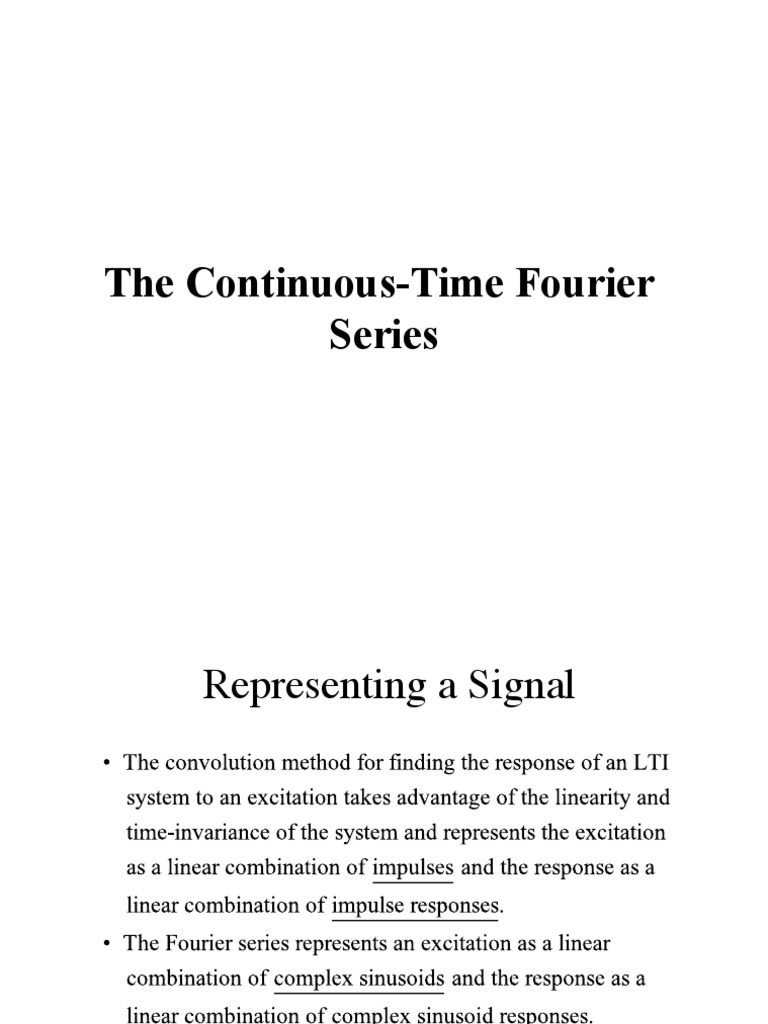 The Continuous-Time Fourier Series

Representing a Signal

• The convolution method for finding the response of an LTI system to an excitation takes advantage of the linearity and time-invariance of the system and represents the excitation as a linear combination of impulses and the response as a linear combination of impulse responses.

• The Fourier series represents an excitation as a linear combination of complex sinusoids and the response as a linear combination of complex sinusoid responses.